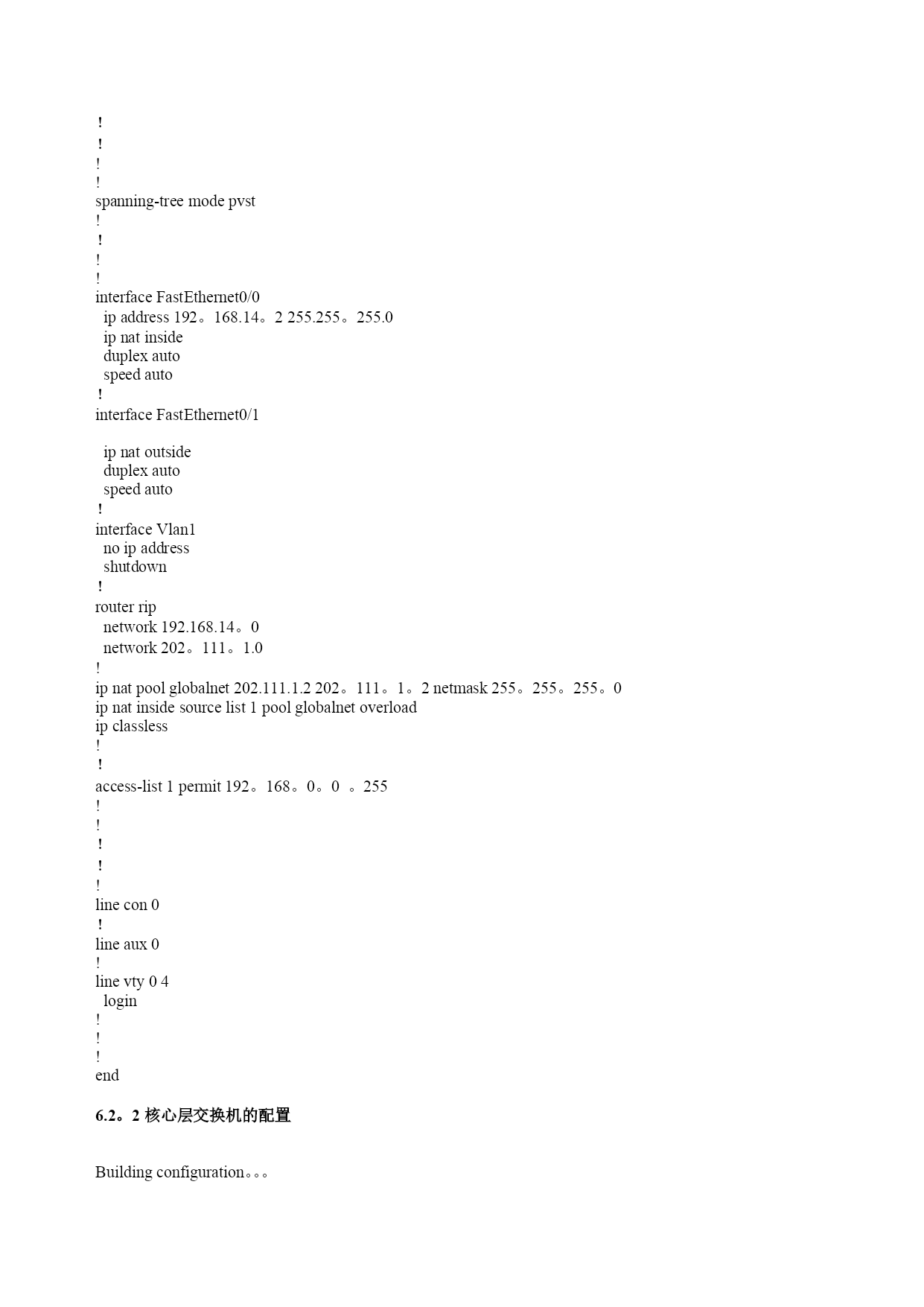 !
!
!
!
spanning-tree mode pvst
!
!
!
!
interface FastEthernet0/0
 ip address 192。168.14。2 255.255。255.0
 ip nat inside
 duplex auto
 speed auto
!
interface FastEthernet0/1

 ip nat outside
 duplex auto
 speed auto
!
interface Vlan1
 no ip address
 shutdown
!
router rip
 network 192.168.14。0
 network 202。111。1.0
!
ip nat pool globalnet 202.111.1.2 202。111。1。2 netmask 255。255。255。0
ip nat inside source list 1 pool globalnet overload
ip classless
!
!
access-list 1 permit 192。168。0。0 。255
!
!
!
!
!
line con 0
!
line aux 0
!
line vty 0 4
 login
!
!
!
end

6.2。2 核心层交换机的配置

Building configuration。。。